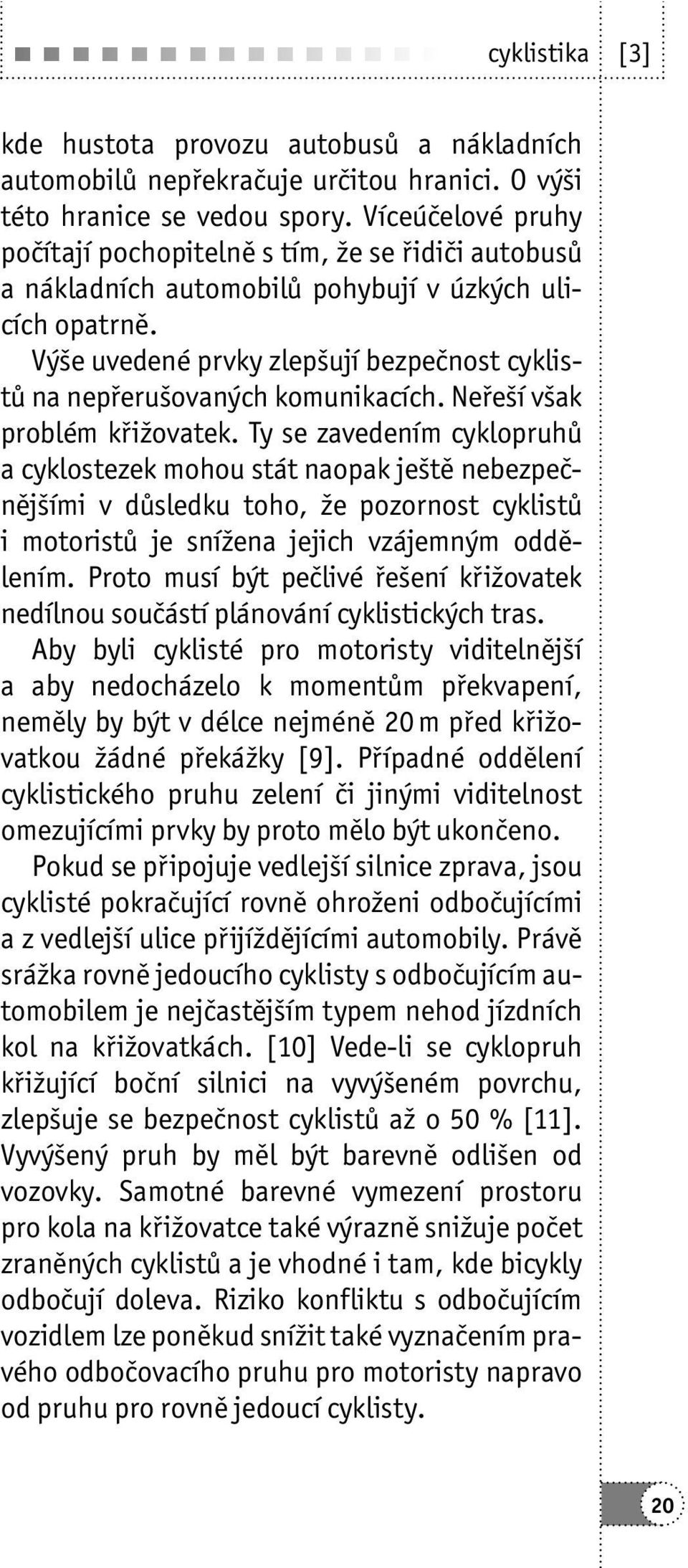 cyklistika [3]

kde hustota provozu autobusů a nákladních automobilů nepřekračuje určitou hranici. O výši této hranice se vedou spory. Víceúčelové pruhy počítají pochopitelně s tím, že se řidiči autobusů a nákladních automobilů pohybují v úzkých ulicích opatrně.

Výše uvedené prvky zlepšují bezpečnost cyklistů na nepřerušovaných komunikacích. Neřeší však problém křižovatek. Ty se zavedením cyklopruhů a cyklostezek mohou stát naopak ještě nebezpečnějšími v důsledku toho, že pozornost cyklistů i motoristů je snížena jejich vzájemným oddělením. Proto musí být pečlivé řešení křižovatek nedílnou součástí plánování cyklistických tras.

Aby byli cyklisté pro motoristy viditelnější a aby nedocházelo k momentům překvapení, neměly by být v délce nejméně 20 m před křižovatkou žádné překážky [9]. Případné oddělení cyklistického pruhu zelení či jinými viditelnost omezujícími prvky by proto mělo být ukončeno.

Pokud se připojuje vedlejší silnice zprava, jsou cyklisté pokračující rovně ohroženi odbočujícími a z vedlejší ulice přijíždějícími automobily. Právě srážka rovně jedoucího cyklisty s odbočujícím automobilem je nejčastějším typem nehod jízdních kol na křižovatkách. [10] Vede-li se cyklopruh křižující boční silnici na vyvýšeném povrchu, zlepšuje se bezpečnost cyklistů až o 50 % [11]. Vyvýšený pruh by měl být barevně odlišen od vozovky. Samotné barevné vymezení prostoru pro kola na křižovatce také výrazně snižuje počet zraněných cyklistů a je vhodné i tam, kde bicykly odbočují doleva. Riziko konfliktu s odbočujícím vozidlem lze poněkud snížit také vyznačením pravého odbočovacího pruhu pro motoristy napravo od pruhu pro rovně jedoucí cyklisty.

20